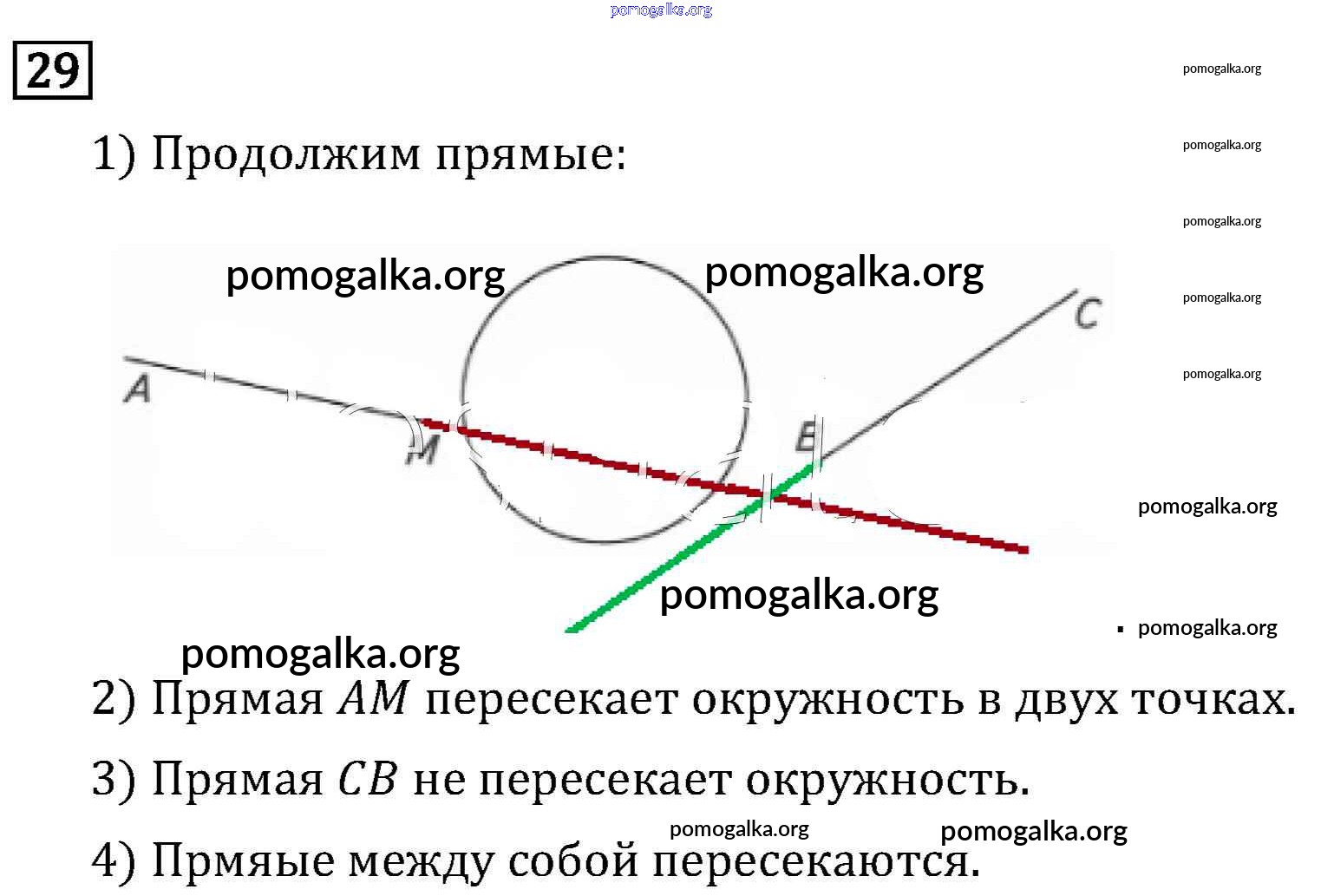 29

1) Продолжим прямые:

A
M
B
C

2) Прямая $AM$ пересекает окружность в двух точках.

3) Прямая $CB$ не пересекает окружность.

4) Прмяые между собой пересекаются.

pomogalka.org